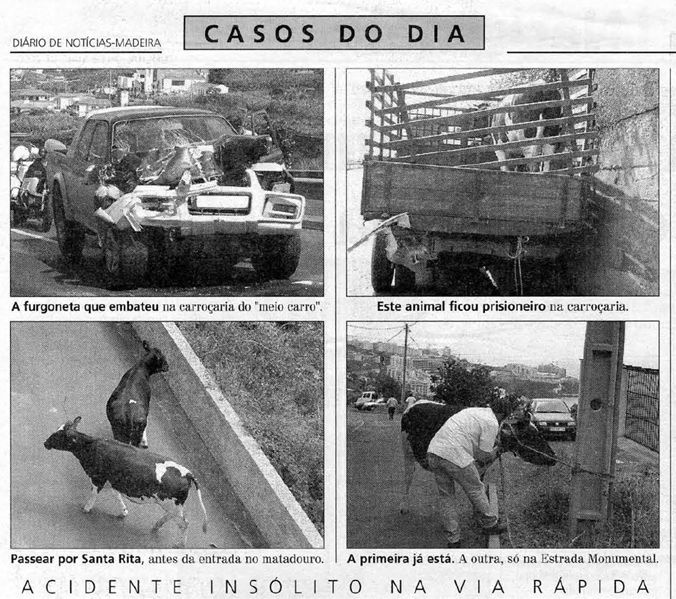 DIÁRIO DE NOTÍCIAS-MADEIRA

CASOS DO DIA

A furgoneta que embateu na carroçaria do "meio carro".

Este animal ficou prisioneiro na carroçaria.

Passear por Santa Rita, antes da entrada no matadouro.

A primeira já está. A outra, só na Estrada Monumental.

ACIDENTE INSÓLITO NA VIA RÁPIDA